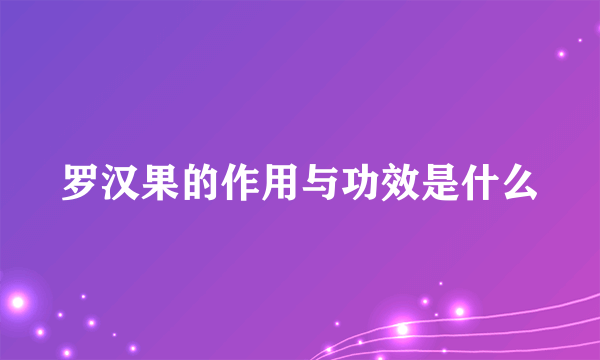 罗汉果的作用与功效是什么